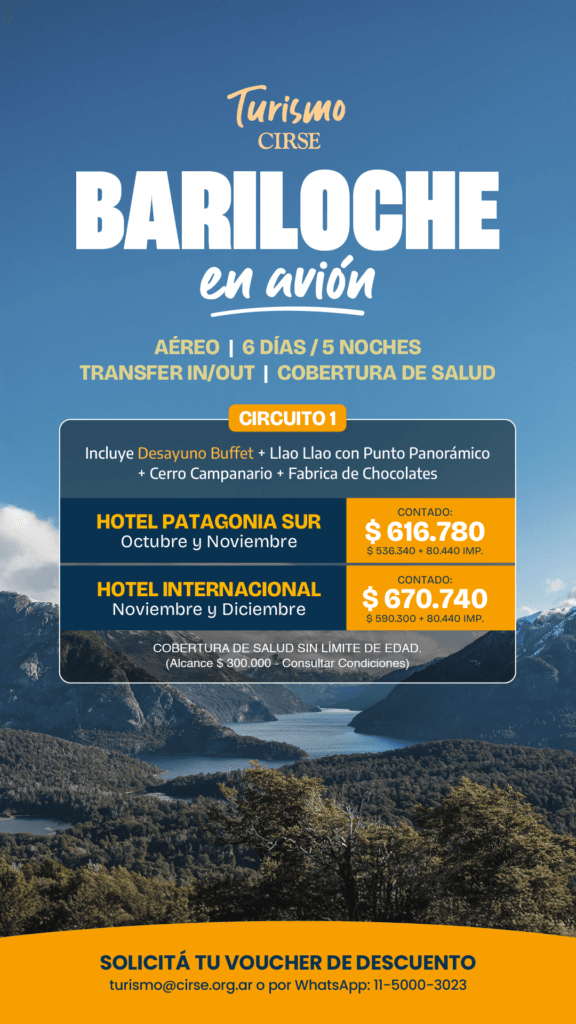 Turismo
CIRSE

BARILOCHE
en avión

AÉREO | 6 DÍAS / 5 NOCHES
TRANSFER IN/OUT | COBERTURA DE SALUD

CIRCUITO 1

Incluye Desayuno Buffet + Llao Llao con Punto Panorámico + Cerro Campanario + Fabrica de Chocolates

HOTEL PATAGONIA SUR
Octubre y Noviembre

CONTADO:
$ 616.780
$ 536.340 + 80.440 IMP.

HOTEL INTERNACIONAL
Noviembre y Diciembre

CONTADO:
$ 670.740
$ 590.300 + 80.440 IMP.

COBERTURA DE SALUD SIN LÍMITE DE EDAD.
(Alcance $ 300.000 - Consultar Condiciones)

SOLICITÁ TU VOUCHER DE DESCUENTO
turismo@cirse.org.ar o por WhatsApp: 11-5000-3023